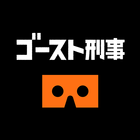 ゴースト刑事